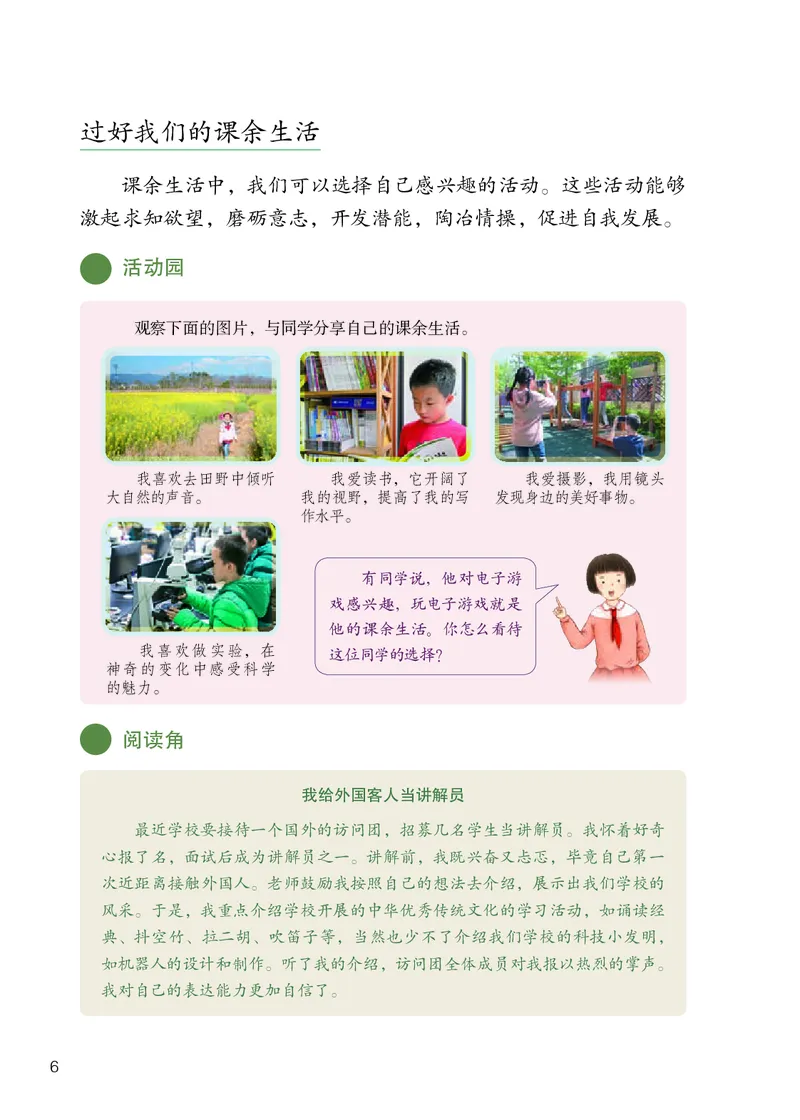 过好我们的课余生活

课余生活中，我们可以选择自己感兴趣的活动。这些活动能够激起求知欲望，磨砺意志，开发潜能，陶冶情操，促进自我发展。

活动园

观察下面的图片，与同学分享自己的课余生活。

我喜欢去田野中倾听大自然的声音。

我爱读书，它开阔了我的视野，提高了我的写作水平。

我爱摄影，我用镜头发现身边的美好事物。

我喜欢做实验，在神奇的变化中感受科学的魅力。

有同学说，他对电子游戏感兴趣，玩电子游戏就是他的课余生活。你怎么看待这位同学的选择？

阅读角

我给外国客人当讲解员

最近学校要接待一个国外的访问团，招募几名学生当讲解员。我怀着好奇心报了名，面试后成为讲解员之一。讲解前，我既兴奋又忐忑，毕竟自己第一次近距离接触外国人。老师鼓励我按照自己的想法去介绍，展示出我们学校的风采。于是，我重点介绍学校开展的中华优秀传统文化的学习活动，如诵读经典、抖空竹、拉二胡、吹笛子等，当然也少不了介绍我们学校的科技小发明，如机器人的设计和制作。听了我的介绍，访问团全体成员对我报以热烈的掌声。我对自己的表达能力更加自信了。

6